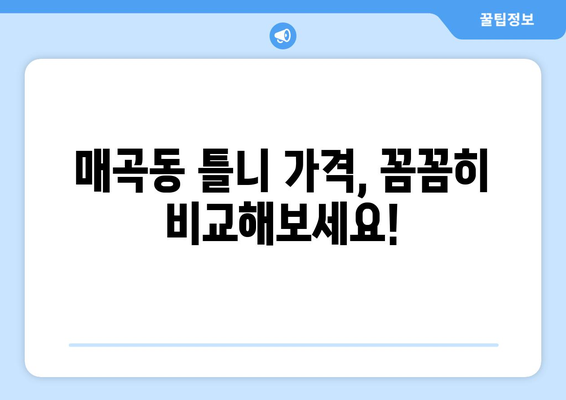 꿀팁정보

매곡동 틀니 가격, 꼼꼼히 비교해보세요!